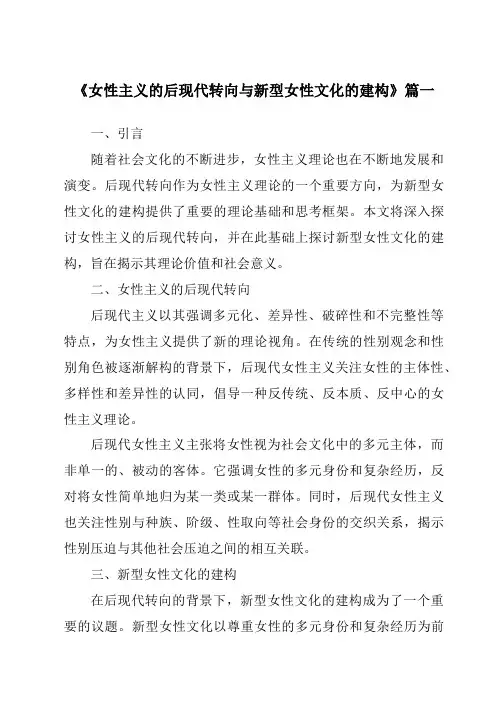 《女性主义的后现代转向与新型女性文化的建构》篇一

一、引言

随着社会文化的不断进步，女性主义理论也在不断地发展和演变。后现代转向作为女性主义理论的一个重要方向，为新型女性文化的建构提供了重要的理论基础和思考框架。本文将深入探讨女性主义的后现代转向，并在此基础上探讨新型女性文化的建构，旨在揭示其理论价值和社会意义。

二、女性主义的后现代转向

后现代主义以其强调多元化、差异性、破碎性和不完整性等特点，为女性主义提供了新的理论视角。在传统的性别观念和性别角色被逐渐解构的背景下，后现代女性主义关注女性的主体性、多样性和差异性的认同，倡导一种反传统、反本质、反中心的女性主义理论。

后现代女性主义主张将女性视为社会文化中的多元主体，而非单一的、被动的客体。它强调女性的多元身份和复杂经历，反对将女性简单地归为某一类或某一群体。同时，后现代女性主义也关注性别与种族、阶级、性取向等社会身份的交织关系，揭示性别压迫与其他社会压迫之间的相互关联。

三、新型女性文化的建构

在后现代转向的背景下，新型女性文化的建构成为了一个重要的议题。新型女性文化以尊重女性的多元身份和复杂经历为前